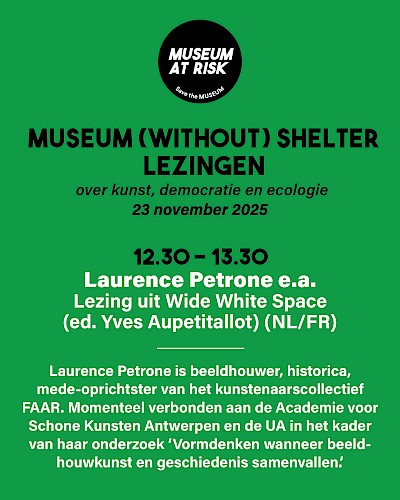 MUSEUM AT RISK
Save the MUSEUM

MUSEUM (WITHOUT) SHELTER LEZINGEN
over kunst, democratie en ecologie
23 november 2025

12.30 – 13.30
Laurence Petrone e.a.
Lezing uit Wide White Space
(ed. Yves Aupetitallot) (NL/FR)

Laurence Petrone is beeldhouwer, historica, mede-oprichtster van het kunstenaarscollectief FAAR. Momenteel verbonden aan de Academie voor Schone Kunsten Antwerpen en de UA in het kader van haar onderzoek 'Vormdenken wanneer beeldhouwkunst en geschiedenis samenvallen.'